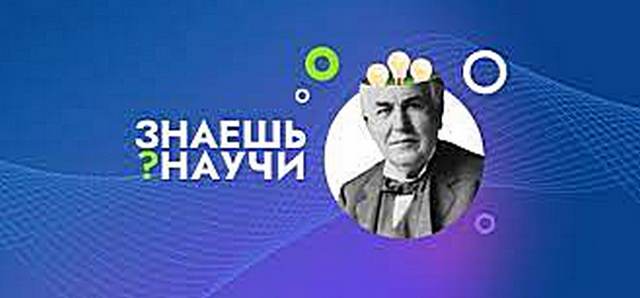 ЗНАЕШЬ
?НАУЧИ